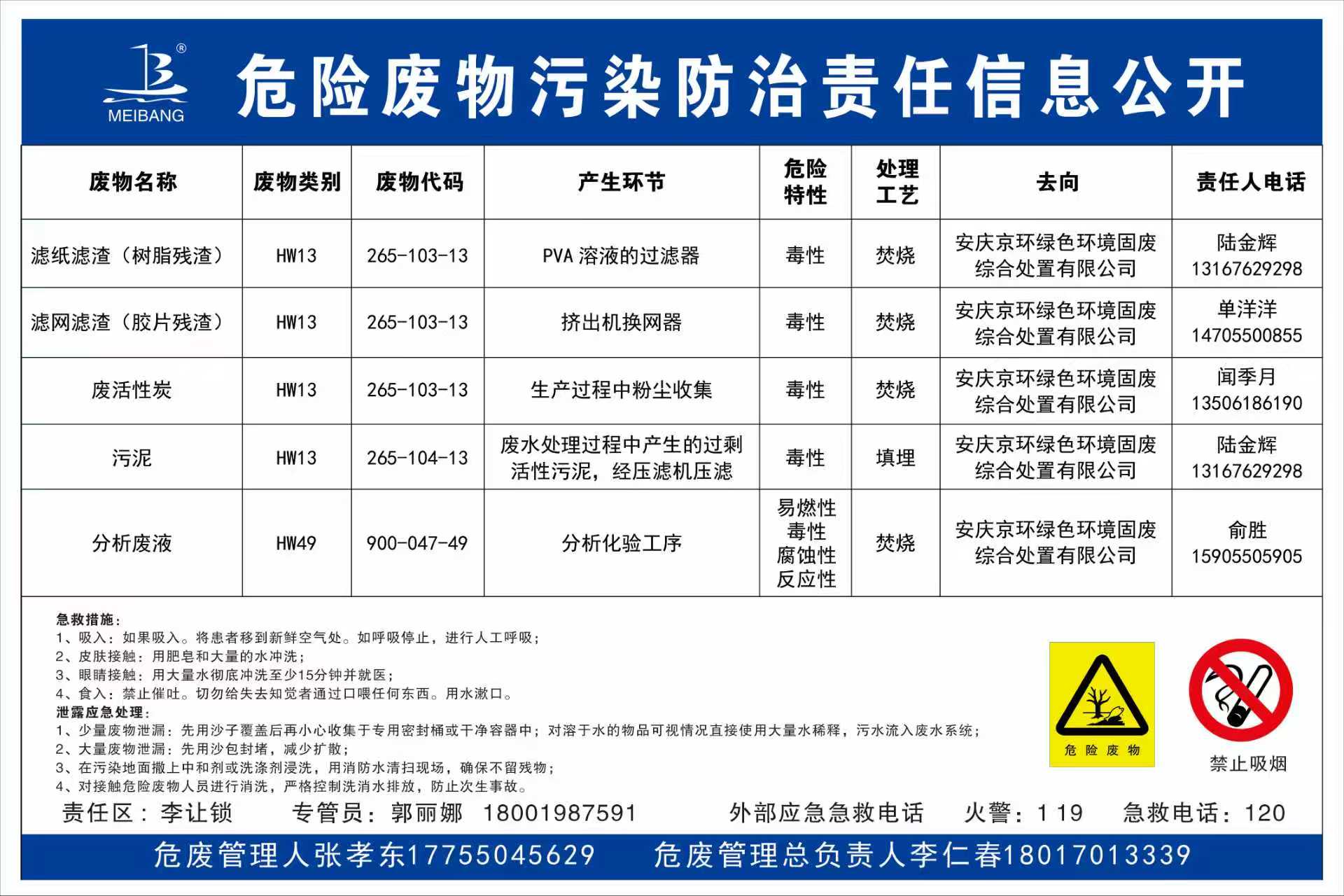 MEIBANG

危险废物污染防治责任信息公开

| 废物名称 | 废物类别 | 废物代码 | 产生环节 | 危险特性 | 处理工艺 | 去向 | 责任人电话 |
|---|---|---|---|---|---|---|---|
| 滤纸滤渣（树脂残渣） | HW13 | 265-103-13 | PVA 溶液的过滤器 | 毒性 | 焚烧 | 安庆京环绿色环境固废综合处置有限公司 | 陆金辉 13167629298 |
| 滤网滤渣（胶片残渣） | HW13 | 265-103-13 | 挤出机换网器 | 毒性 | 焚烧 | 安庆京环绿色环境固废综合处置有限公司 | 单洋洋 14705500855 |
| 废活性炭 | HW13 | 265-103-13 | 生产过程中粉尘收集 | 毒性 | 焚烧 | 安庆京环绿色环境固废综合处置有限公司 | 闻季月 13506186190 |
| 污泥 | HW13 | 265-104-13 | 废水处理过程中产生的过剩活性污泥，经压滤机压滤 | 毒性 | 填埋 | 安庆京环绿色环境固废综合处置有限公司 | 陆金辉 13167629298 |
| 分析废液 | HW49 | 900-047-49 | 分析化验工序 | 易燃性 毒性 腐蚀性 反应性 | 焚烧 | 安庆京环绿色环境固废综合处置有限公司 | 俞胜 15905505905 |

急救措施：
1、吸入：如果吸入。将患者移到新鲜空气处。如呼吸停止，进行人工呼吸；
2、皮肤接触：用肥皂和大量的水冲洗；
3、眼睛接触：用大量水彻底冲洗至少15分钟并就医；
4、食入：禁止催吐。切勿给失去知觉者通过口喂任何东西。用水漱口。
泄露应急处理：
1、少量废物泄漏：先用沙子覆盖后再小心收集于专用密封桶或干净容器中；对溶于水的物品可视情况直接使用大量水稀释，污水流入废水系统；
2、大量废物泄漏：先用沙包封堵，减少扩散；
3、在污染地面撒上中和剂或洗涤剂浸洗，用消防水清扫现场，确保不留残物；
4、对接触危险废物人员进行消洗，严格控制洗消水排放，防止次生事故。

危险废物

禁止吸烟

责任区：李让锁　专管员：郭丽娜 18001987591　外部应急急救电话　火警：119　急救电话：120

危废管理人张孝东17755045629　危废管理总负责人李仁春18017013339